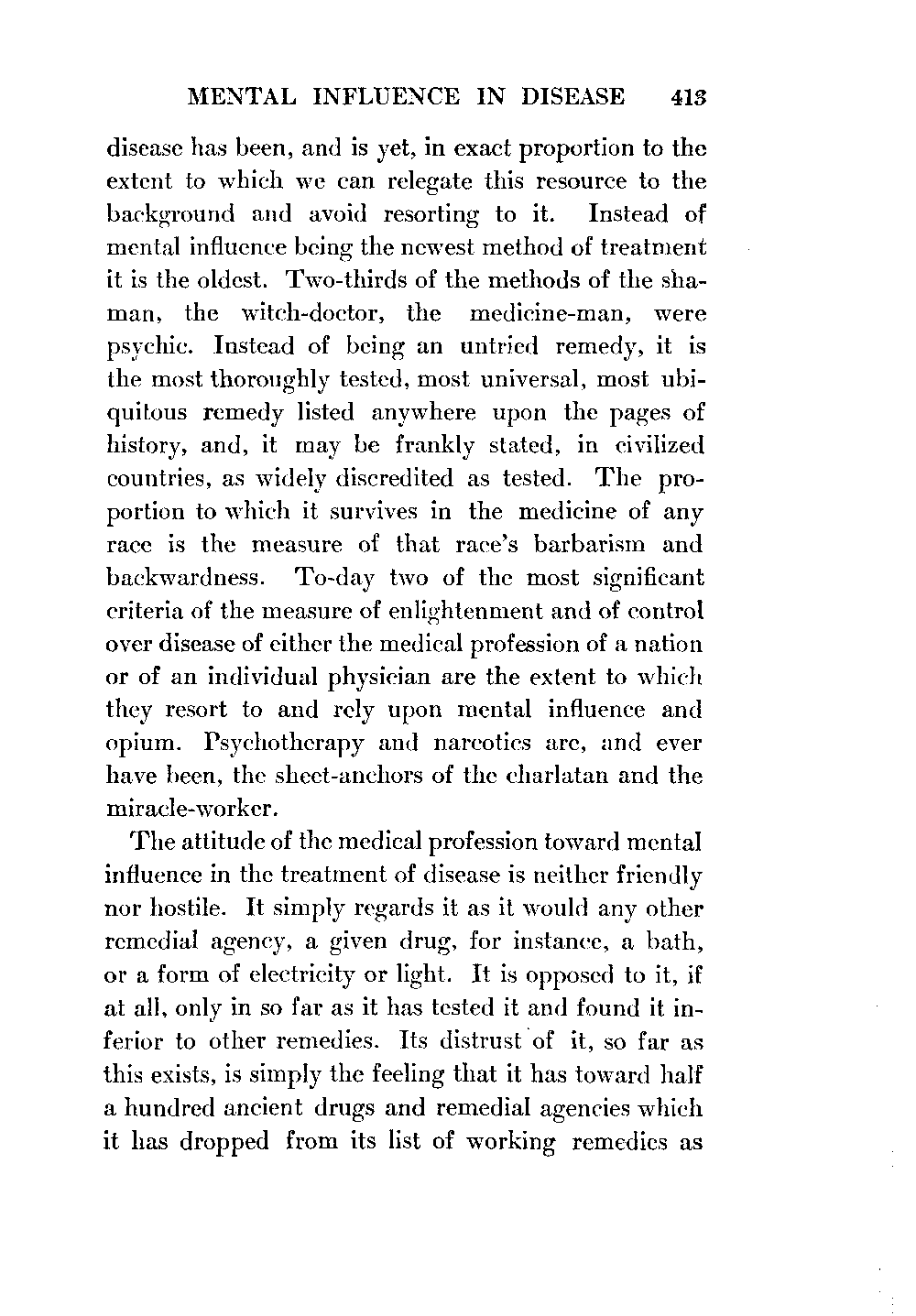 MENTAL INFLUENCE IN DISEASE 413

disease has been, and is yet, in exact proportion to the extent to which we can relegate this resource to the background and avoid resorting to it. Instead of mental influence being the newest method of treatment it is the oldest. Two-thirds of the methods of the shaman, the witch-doctor, the medicine-man, were psychic. Instead of being an untried remedy, it is the most thoroughly tested, most universal, most ubiquitous remedy listed anywhere upon the pages of history, and, it may be frankly stated, in civilized countries, as widely discredited as tested. The proportion to which it survives in the medicine of any race is the measure of that race's barbarism and backwardness. To-day two of the most significant criteria of the measure of enlightenment and of control over disease of either the medical profession of a nation or of an individual physician are the extent to which they resort to and rely upon mental influence and opium. Psychotherapy and narcotics are, and ever have been, the sheet-anchors of the charlatan and the miracle-worker.

The attitude of the medical profession toward mental influence in the treatment of disease is neither friendly nor hostile. It simply regards it as it would any other remedial agency, a given drug, for instance, a bath, or a form of electricity or light. It is opposed to it, if at all, only in so far as it has tested it and found it inferior to other remedies. Its distrust of it, so far as this exists, is simply the feeling that it has toward half a hundred ancient drugs and remedial agencies which it has dropped from its list of working remedies as